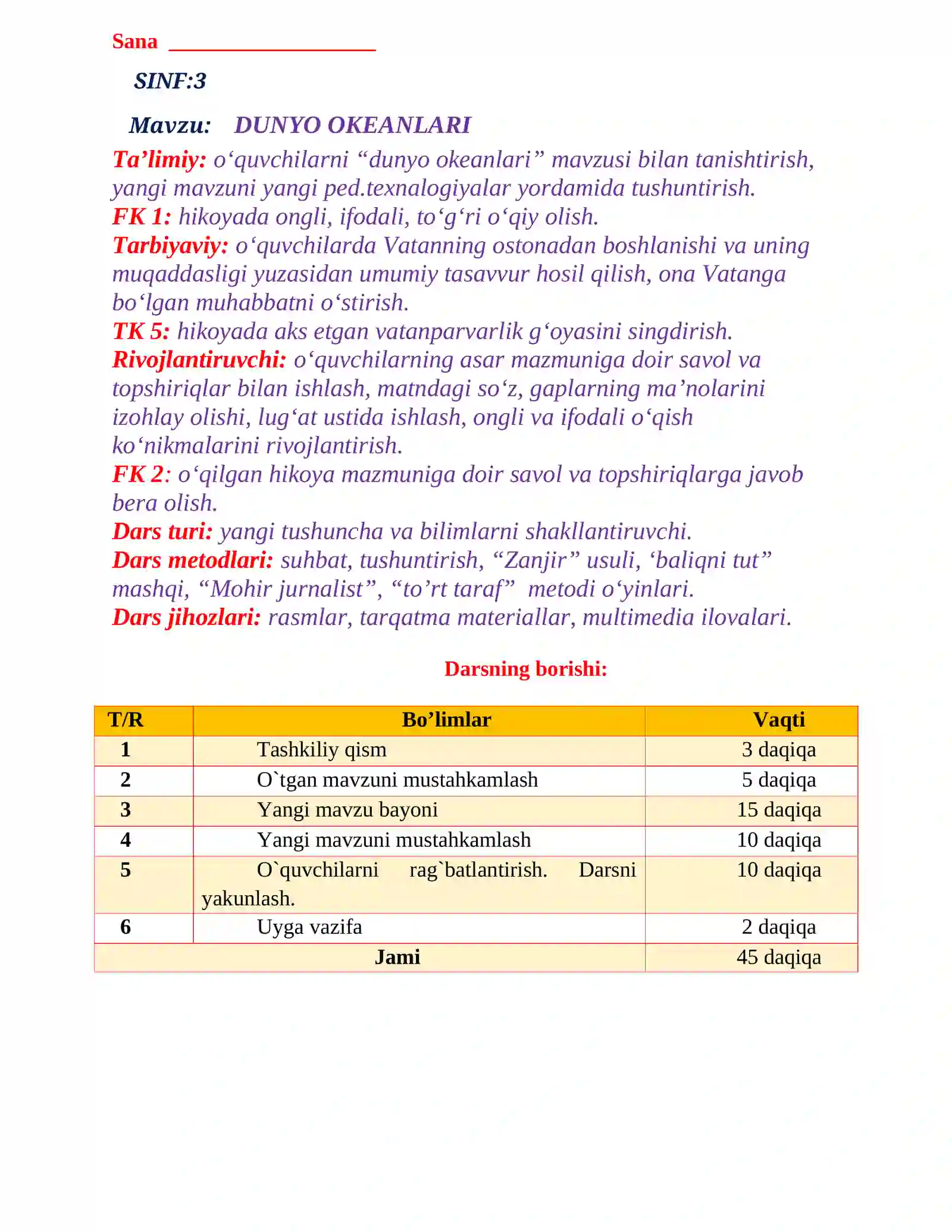 Sana ____

SINF:3

Mavzu: DUNYO OKEANLARI

Ta'limiy: o'quvchilarni "dunyo okeanlari" mavzusi bilan tanishtirish, yangi mavzuni yangi ped.texnalogiyalar yordamida tushuntirish.
FK 1: hikoyada ongli, ifodali, to'g'ri o'qiy olish.
Tarbiyaviy: o'quvchilarda Vatanning ostonadan boshlanishi va uning muqaddasligi yuzasidan umumiy tasavvur hosil qilish, ona Vatanga bo'lgan muhabbatni o'stirish.
TK 5: hikoyada aks etgan vatanparvarlik g'oyasini singdirish.
Rivojlantiruvchi: o'quvchilarning asar mazmuniga doir savol va topshiriqlar bilan ishlash, matndagi so'z, gaplarning ma'nolarini izohlay olishi, lug'at ustida ishlash, ongli va ifodali o'qish ko'nikmalarini rivojlantirish.
FK 2: o'qilgan hikoya mazmuniga doir savol va topshiriqlarga javob bera olish.
Dars turi: yangi tushuncha va bilimlarni shakllantiruvchi.
Dars metodlari: suhbat, tushuntirish, "Zanjir" usuli, 'baliqni tut" mashqi, "Mohir jurnalist", "to'rt taraf" metodi o'yinlari.
Dars jihozlari: rasmlar, tarqatma materiallar, multimedia ilovalari.

Darsning borishi:

| T/R | Bo'limlar | Vaqti |
|---|---|---|
| 1 | Tashkiliy qism | 3 daqiqa |
| 2 | O`tgan mavzuni mustahkamlash | 5 daqiqa |
| 3 | Yangi mavzu bayoni | 15 daqiqa |
| 4 | Yangi mavzuni mustahkamlash | 10 daqiqa |
| 5 | O`quvchilarni rag`batlantirish. Darsni yakunlash. | 10 daqiqa |
| 6 | Uyga vazifa | 2 daqiqa |
| Jami | | 45 daqiqa |